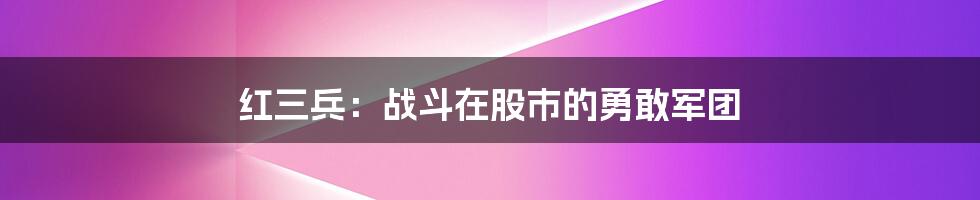 红三兵：战斗在股市的勇敢军团